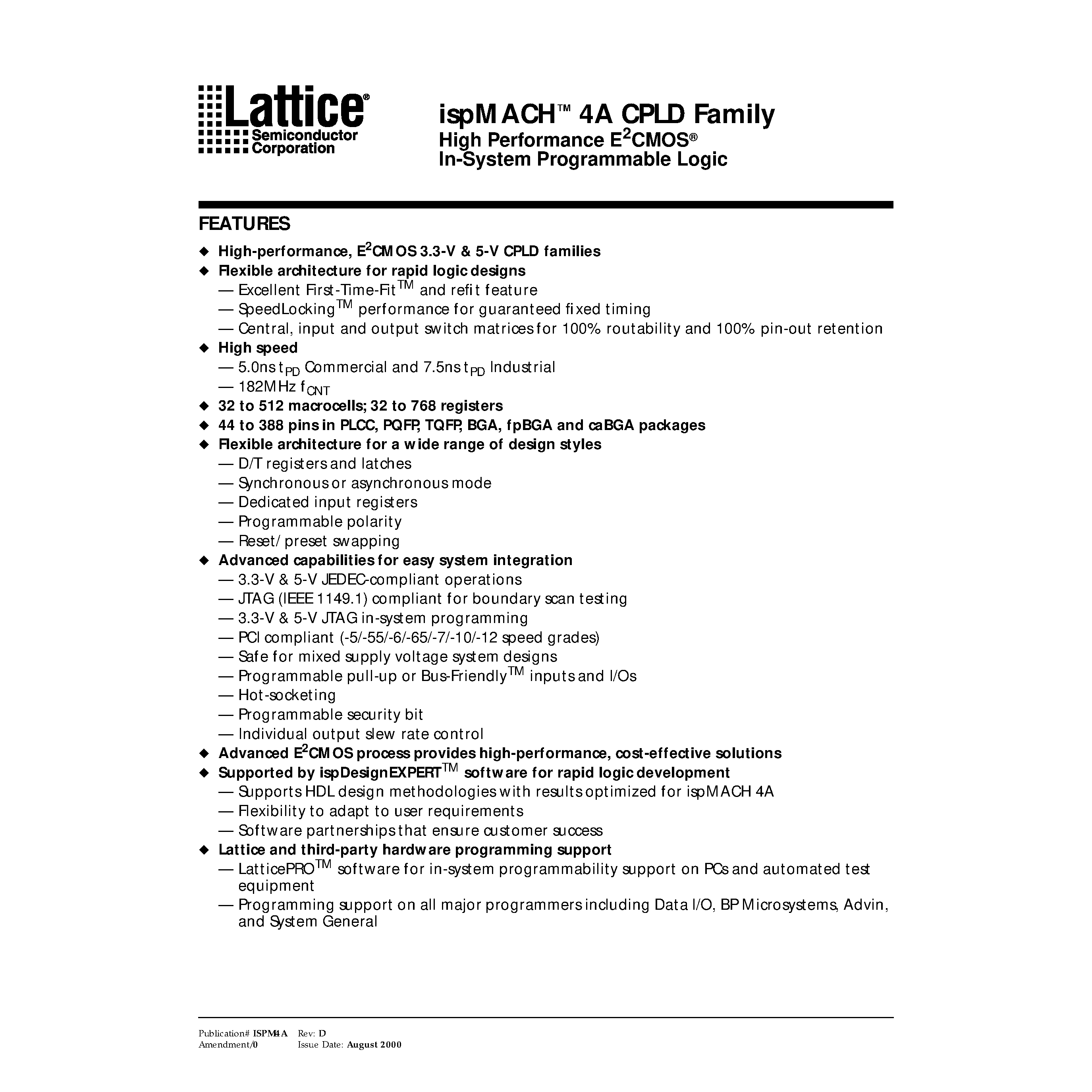 Lattice®
Semiconductor
Corporation

ispMACH™ 4A CPLD Family
High Performance E$^2$CMOS®
In-System Programmable Logic

FEATURES

◆ High-performance, E$^2$CMOS 3.3-V & 5-V CPLD families
◆ Flexible architecture for rapid logic designs
— Excellent First-Time-Fit$^{TM}$ and refit feature
— SpeedLocking$^{TM}$ performance for guaranteed fixed timing
— Central, input and output switch matrices for 100% routability and 100% pin-out retention
◆ High speed
— 5.0ns $t_{PD}$ Commercial and 7.5ns $t_{PD}$ Industrial
— 182MHz $f_{CNT}$
◆ 32 to 512 macrocells; 32 to 768 registers
◆ 44 to 388 pins in PLCC, PQFP, TQFP, BGA, fpBGA and caBGA packages
◆ Flexible architecture for a wide range of design styles
— D/T registers and latches
— Synchronous or asynchronous mode
— Dedicated input registers
— Programmable polarity
— Reset/ preset swapping
◆ Advanced capabilities for easy system integration
— 3.3-V & 5-V JEDEC-compliant operations
— JTAG (IEEE 1149.1) compliant for boundary scan testing
— 3.3-V & 5-V JTAG in-system programming
— PCI compliant (-5/-55/-6/-65/-7/-10/-12 speed grades)
— Safe for mixed supply voltage system designs
— Programmable pull-up or Bus-Friendly$^{TM}$ inputs and I/Os
— Hot-socketing
— Programmable security bit
— Individual output slew rate control
◆ Advanced E$^2$CMOS process provides high-performance, cost-effective solutions
◆ Supported by ispDesignEXPERT$^{TM}$ software for rapid logic development
— Supports HDL design methodologies with results optimized for ispMACH 4A
— Flexibility to adapt to user requirements
— Software partnerships that ensure customer success
◆ Lattice and third-party hardware programming support
— LatticePRO$^{TM}$ software for in-system programmability support on PCs and automated test equipment
— Programming support on all major programmers including Data I/O, BP Microsystems, Advin, and System General

Publication# ISPM4A Rev: D
Amendment/0 Issue Date: August 2000